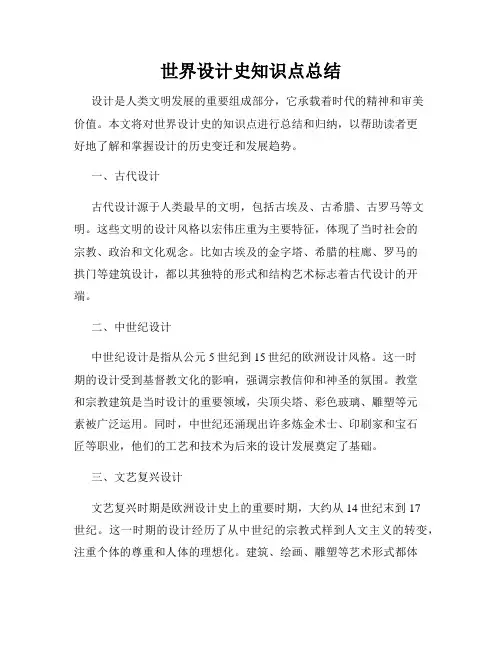 世界设计史知识点总结

设计是人类文明发展的重要组成部分，它承载着时代的精神和审美价值。本文将对世界设计史的知识点进行总结和归纳，以帮助读者更好地了解和掌握设计的历史变迁和发展趋势。

一、古代设计

古代设计源于人类最早的文明，包括古埃及、古希腊、古罗马等文明。这些文明的设计风格以宏伟庄重为主要特征，体现了当时社会的宗教、政治和文化观念。比如古埃及的金字塔、希腊的柱廊、罗马的拱门等建筑设计，都以其独特的形式和结构艺术标志着古代设计的开端。

二、中世纪设计

中世纪设计是指从公元5世纪到15世纪的欧洲设计风格。这一时期的设计受到基督教文化的影响，强调宗教信仰和神圣的氛围。教堂和宗教建筑是当时设计的重要领域，尖顶尖塔、彩色玻璃、雕塑等元素被广泛运用。同时，中世纪还涌现出许多炼金术士、印刷家和宝石匠等职业，他们的工艺和技术为后来的设计发展奠定了基础。

三、文艺复兴设计

文艺复兴时期是欧洲设计史上的重要时期，大约从14世纪末到17世纪。这一时期的设计经历了从中世纪的宗教式样到人文主义的转变，注重个体的尊重和人体的理想化。建筑、绘画、雕塑等艺术形式都体